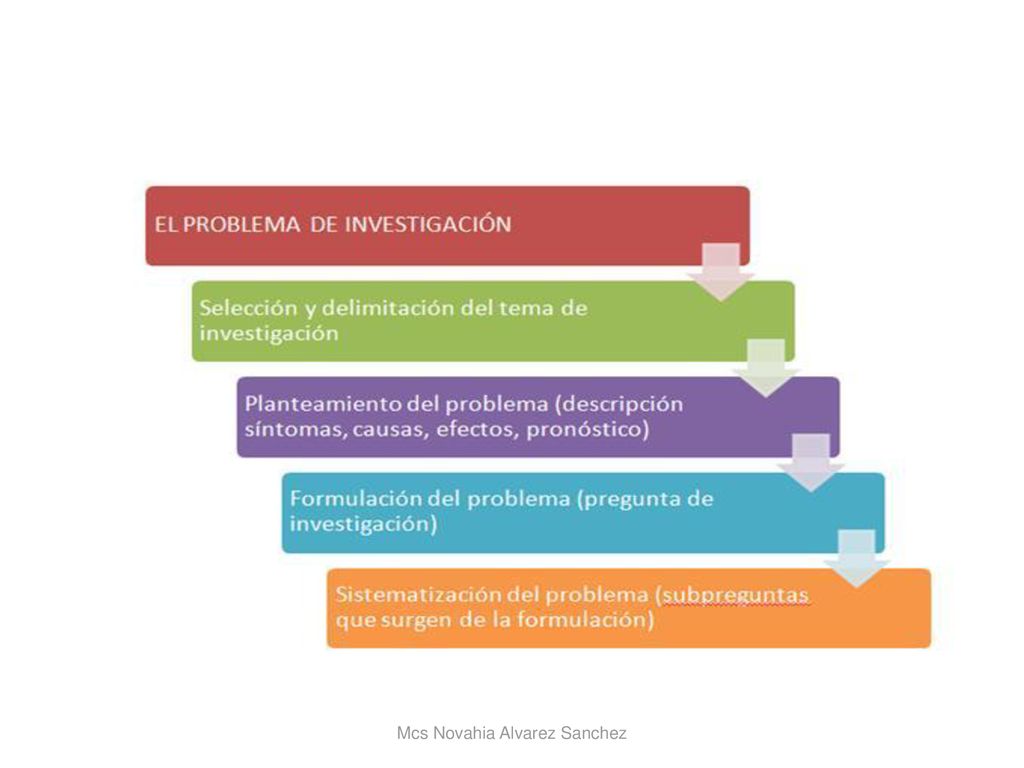 EL PROBLEMA DE INVESTIGACIÓN

Selección y delimitación del tema de investigación

Planteamiento del problema (descripción síntomas, causas, efectos, pronóstico)

Formulación del problema (pregunta de investigación)

Sistematización del problema (subpreguntas que surgen de la formulación)

Mcs Novahia Alvarez Sanchez